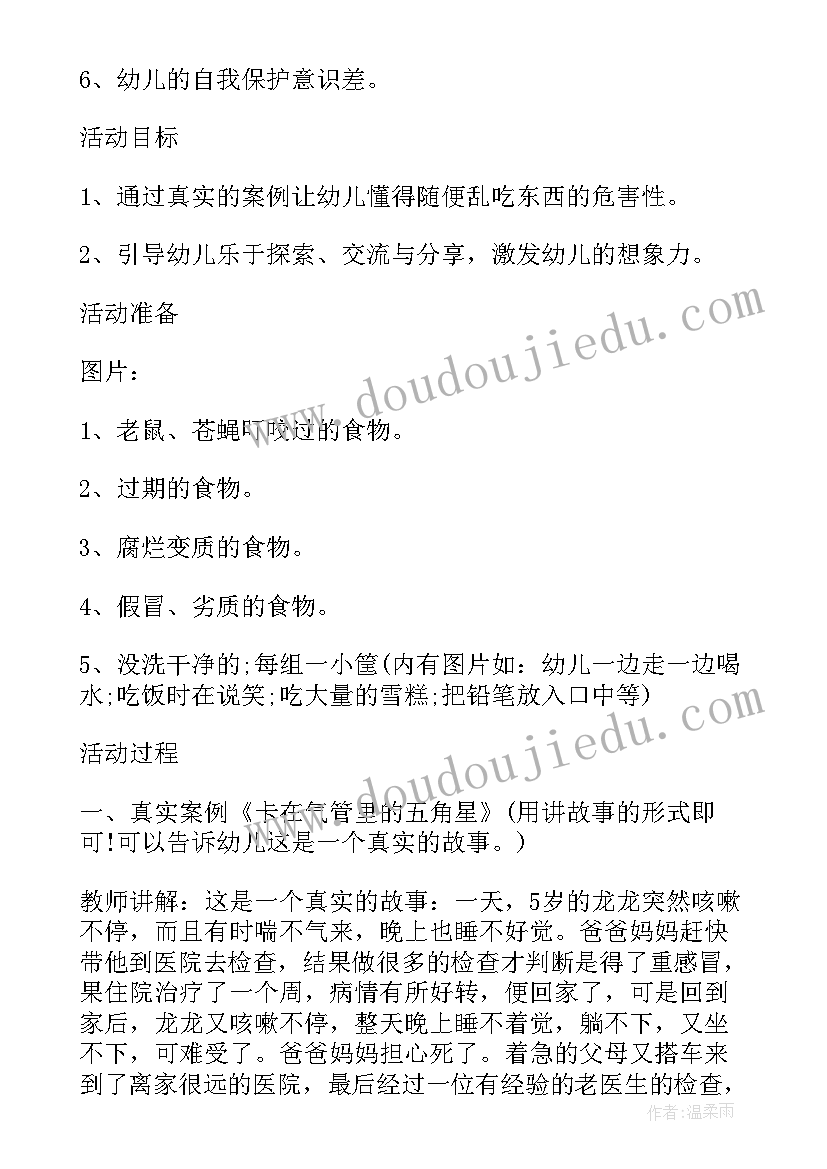 6、幼儿的自我保护意识差。

活动目标

1、通过真实的案例让幼儿懂得随便乱吃东西的危害性。

2、引导幼儿乐于探索、交流与分享，激发幼儿的想象力。

活动准备

图片：

1、老鼠、苍蝇叮咬过的食物。

2、过期的食物。

3、腐烂变质的食物。

4、假冒、劣质的食物。

5、没洗干净的;每组一小筐(内有图片如：幼儿一边走一边喝水;吃饭时在说笑;吃大量的雪糕;把铅笔放入口中等)

活动过程

一、真实案例《卡在气管里的五角星》(用讲故事的形式即可!可以告诉幼儿这是一个真实的故事。)

教师讲解：这是一个真实的故事：一天，5岁的龙龙突然咳嗽不停，而且有时喘不气来，晚上也睡不好觉。爸爸妈妈赶快带他到医院去检查，结果做很多的检查才判断是得了重感冒，果住院治疗了一个周，病情有所好转，便回家了，可是回到家后，龙龙又咳嗽不停，整天晚上睡不着觉，躺不下，又坐不下，可难受了。爸爸妈妈担心死了。着急的父母又搭车来到了离家很远的医院，最后经过一位有经验的老医生的检查，

www.doudoujiedu.com

www.doudoujiedu.com

作者：温柔雨